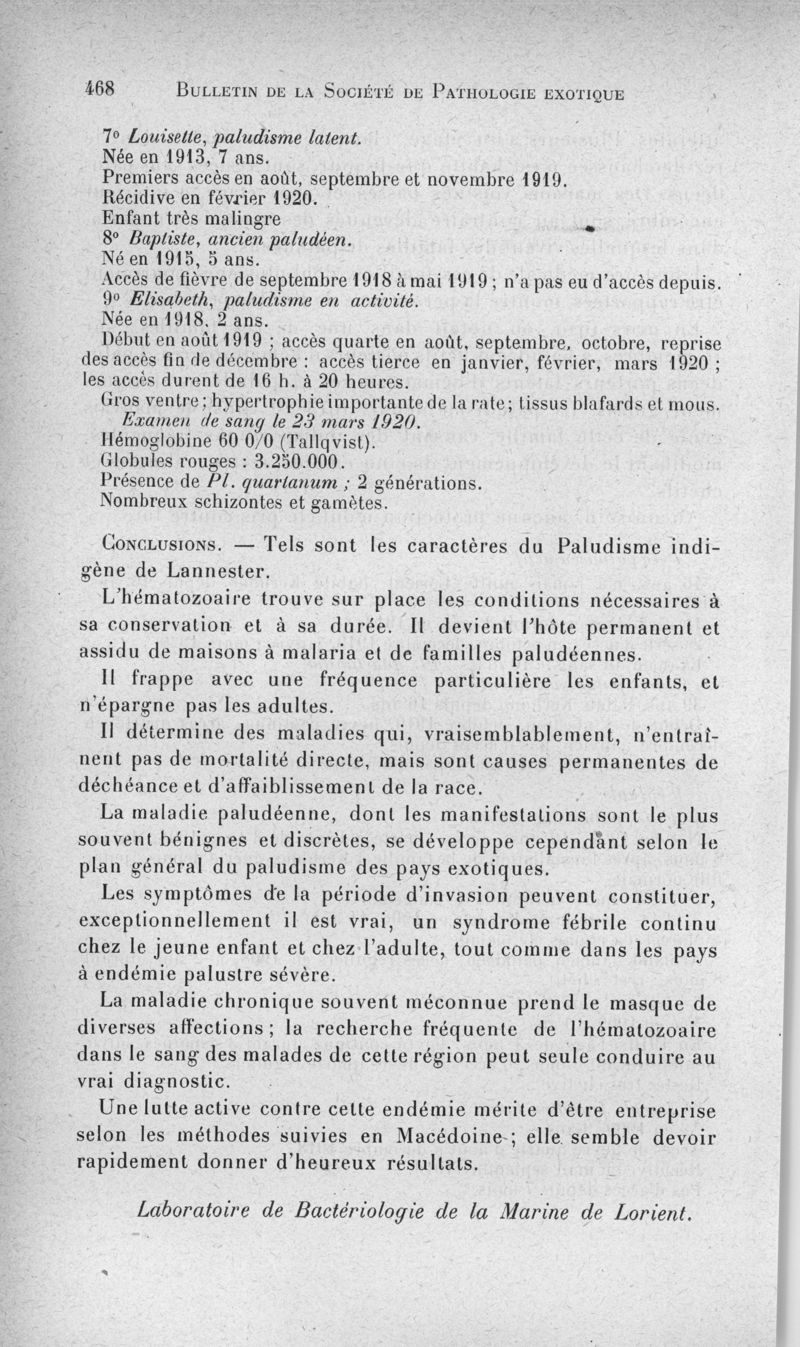 468 BULLETIN DE LA SOCIÉTÉ DE PATHOLOGIE EXOTIQUE

7° Louisette, paludisme latent.
Née en 1913, 7 ans.
Premiers accès en août, septembre et novembre 1919.
Récidive en février 1920.
Enfant très malingre
8° Baptiste, ancien paludéen.
Né en 1915, 5 ans.
Accès de fièvre de septembre 1918 à mai 1919 ; n'a pas eu d'accès depuis.
9° Elisabeth, paludisme en activité.
Née en 1918, 2 ans.
Début en août 1919 ; accès quarte en août, septembre, octobre, reprise des accès fin de décembre : accès tierce en janvier, février, mars 1920 ; les accès durent de 16 h. à 20 heures.
Gros ventre ; hypertrophie importante de la rate ; tissus blafards et mous.
Examen de sang le 23 mars 1920.
Hémoglobine 60 0/0 (Tallqvist).
Globules rouges : 3.250.000.
Présence de Pl. quartanum ; 2 générations.
Nombreux schizontes et gamètes.

CONCLUSIONS. — Tels sont les caractères du Paludisme indigène de Lannester.

L'hématozoaire trouve sur place les conditions nécessaires à sa conservation et à sa durée. Il devient l'hôte permanent et assidu de maisons à malaria et de familles paludéennes.

Il frappe avec une fréquence particulière les enfants, et n'épargne pas les adultes.

Il détermine des maladies qui, vraisemblablement, n'entraînent pas de mortalité directe, mais sont causes permanentes de déchéance et d'affaiblissement de la race.

La maladie paludéenne, dont les manifestations sont le plus souvent bénignes et discrètes, se développe cependant selon le plan général du paludisme des pays exotiques.

Les symptômes de la période d'invasion peuvent constituer, exceptionnellement il est vrai, un syndrome fébrile continu chez le jeune enfant et chez l'adulte, tout comme dans les pays à endémie palustre sévère.

La maladie chronique souvent méconnue prend le masque de diverses affections ; la recherche fréquente de l'hématozoaire dans le sang des malades de cette région peut seule conduire au vrai diagnostic.

Une lutte active contre cette endémie mérite d'être entreprise selon les méthodes suivies en Macédoine ; elle semble devoir rapidement donner d'heureux résultats.

Laboratoire de Bactériologie de la Marine de Lorient.